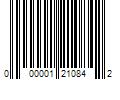 0 00001 21084 2